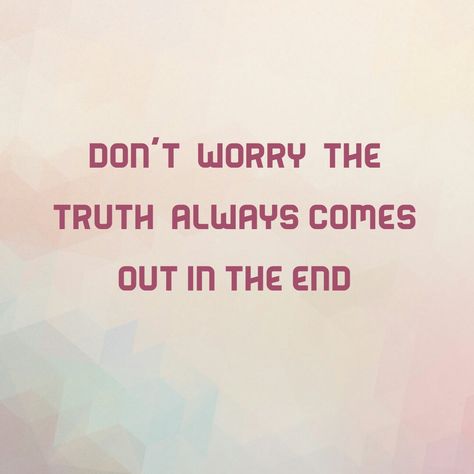 DON'T WORRY THE TRUTH ALWAYS COMES OUT IN THE END